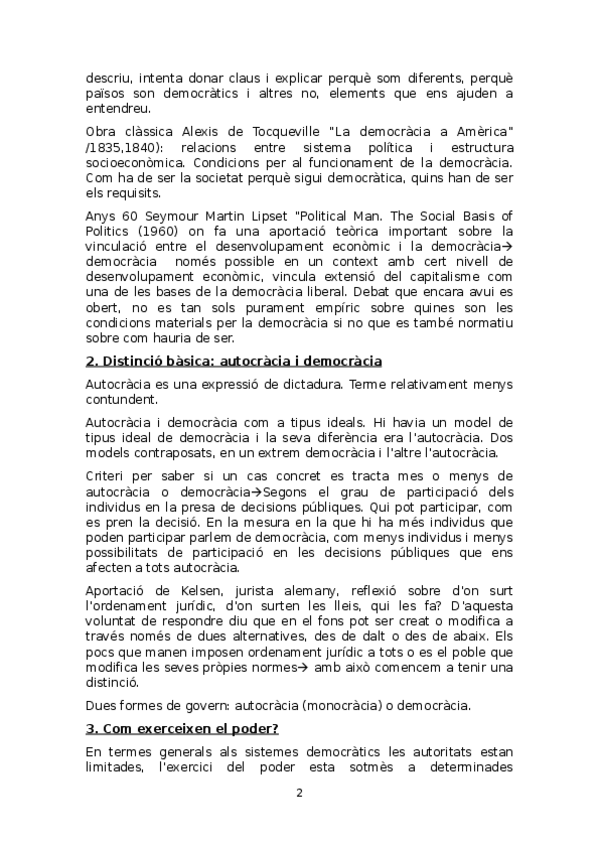 descriu, intenta donar claus i explicar perquè som diferents, perquè països son democràtics i altres no, elements que ens ajuden a entendreu.

Obra clàssica Alexis de Tocqueville "La democràcia a Amèrica" /1835,1840): relacions entre sistema política i estructura socioeconòmica. Condicions per al funcionament de la democràcia. Com ha de ser la societat perquè sigui democràtica, quins han de ser els requisits.

Anys 60 Seymour Martin Lipset "Political Man. The Social Basis of Politics (1960) on fa una aportació teòrica important sobre la vinculació entre el desenvolupament econòmic i la democràcia→ democràcia només possible en un context amb cert nivell de desenvolupament econòmic, vincula extensió del capitalisme com una de les bases de la democràcia liberal. Debat que encara avui es obert, no es tan sols purament empíric sobre quines son les condicions materials per la democràcia si no que es també normatiu sobre com hauria de ser.

2. Distinció bàsica: autocràcia i democràcia

Autocràcia es una expressió de dictadura. Terme relativament menys contundent.

Autocràcia i democràcia com a tipus ideals. Hi havia un model de tipus ideal de democràcia i la seva diferència era l'autocràcia. Dos models contraposats, en un extrem democràcia i l'altre l'autocràcia.

Criteri per saber si un cas concret es tracta mes o menys de autocràcia o democràcia→Segons el grau de participació dels individus en la presa de decisions públiques. Qui pot participar, com es pren la decisió. En la mesura en la que hi ha més individus que poden participar parlem de democràcia, com menys individus i menys possibilitats de participació en les decisions públiques que ens afecten a tots autocràcia.

Aportació de Kelsen, jurista alemany, reflexió sobre d'on surt l'ordenament jurídic, d'on surten les lleis, qui les fa? D'aquesta voluntat de respondre diu que en el fons pot ser creat o modifica a través només de dues alternatives, des de dalt o des de abaix. Els pocs que manen imposen ordenament jurídic a tots o es el poble que modifica les seves pròpies normes→ amb això comencem a tenir una distinció.

Dues formes de govern: autocràcia (monocràcia) o democràcia.

3. Com exerceixen el poder?

En termes generals als sistemes democràtics les autoritats estan limitades, l'exercici del poder esta sotmès a determinades

2